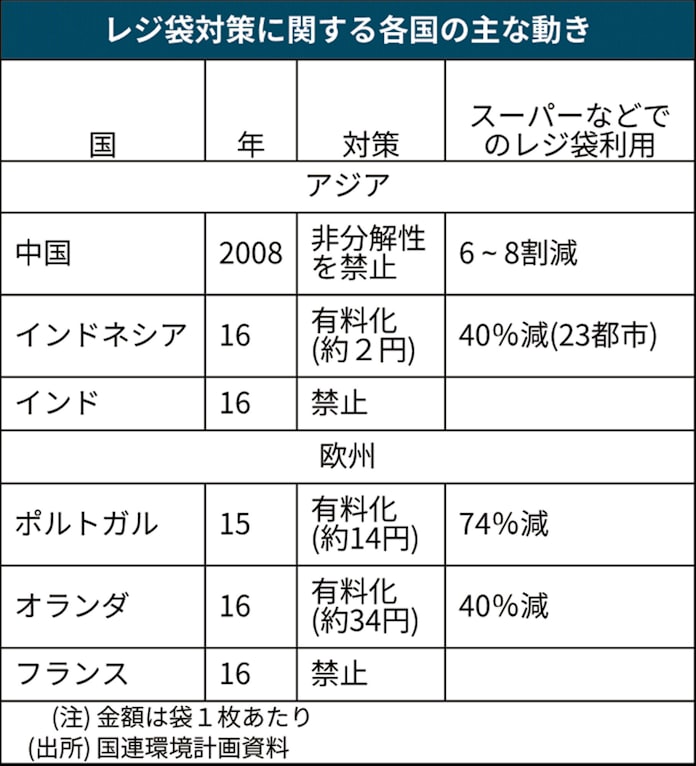 レジ袋対策に関する各国の主な動き

| 国 | 年 | 対策 | スーパーなどでのレジ袋利用 |
|---|---|---|---|
| アジア | | | |
| 中国 | 2008 | 非分解性を禁止 | 6～8割減 |
| インドネシア | 16 | 有料化(約２円) | 40％減(23都市) |
| インド | 16 | 禁止 | |
| 欧州 | | | |
| ポルトガル | 15 | 有料化(約14円) | 74％減 |
| オランダ | 16 | 有料化(約34円) | 40％減 |
| フランス | 16 | 禁止 | |

(注) 金額は袋１枚あたり
(出所) 国連環境計画資料